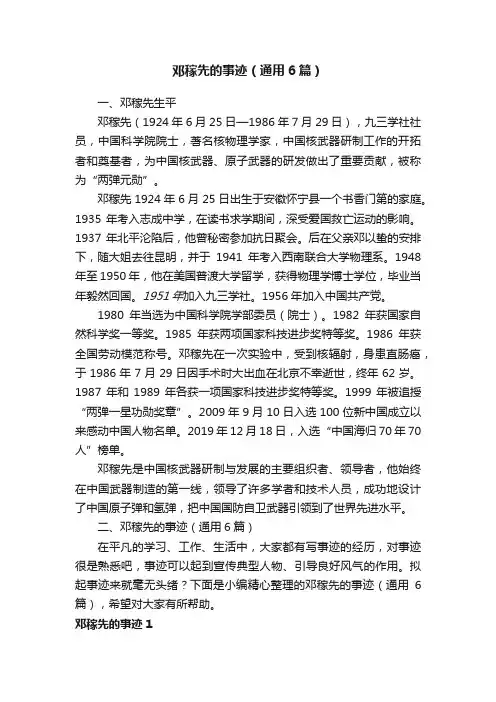 邓稼先的事迹（通用6篇）

一、邓稼先生平

邓稼先（1924年6月25日—1986年7月29日），九三学社社员，中国科学院院士，著名核物理学家，中国核武器研制工作的开拓者和奠基者，为中国核武器、原子武器的研发做出了重要贡献，被称为“两弹元勋”。

邓稼先1924年6月25日出生于安徽怀宁县一个书香门第的家庭。1935年考入志成中学，在读书求学期间，深受爱国救亡运动的影响。1937年北平沦陷后，他曾秘密参加抗日聚会。后在父亲邓以蛰的安排下，随大姐去往昆明，并于1941年考入西南联合大学物理系。1948年至1950年，他在美国普渡大学留学，获得物理学博士学位，毕业当年毅然回国。1951年加入九三学社。1956年加入中国共产党。

1980年当选为中国科学院学部委员（院士）。1982年获国家自然科学奖一等奖。1985年获两项国家科技进步奖特等奖。1986年获全国劳动模范称号。邓稼先在一次实验中，受到核辐射，身患直肠癌，于1986年7月29日因手术时大出血在北京不幸逝世，终年62岁。1987年和1989年各获一项国家科技进步奖特等奖。1999年被追授“两弹一星功勋奖章”。2009年9月10日入选100位新中国成立以来感动中国人物名单。2019年12月18日，入选“中国海归70年70人”榜单。

邓稼先是中国核武器研制与发展的主要组织者、领导者，他始终在中国武器制造的第一线，领导了许多学者和技术人员，成功地设计了中国原子弹和氢弹，把中国国防自卫武器引领到了世界先进水平。

二、邓稼先的事迹（通用6篇）

在平凡的学习、工作、生活中，大家都有写事迹的经历，对事迹很是熟悉吧，事迹可以起到宣传典型人物、引导良好风气的作用。拟起事迹来就毫无头绪？下面是小编精心整理的邓稼先的事迹（通用6篇），希望对大家有所帮助。

邓稼先的事迹1